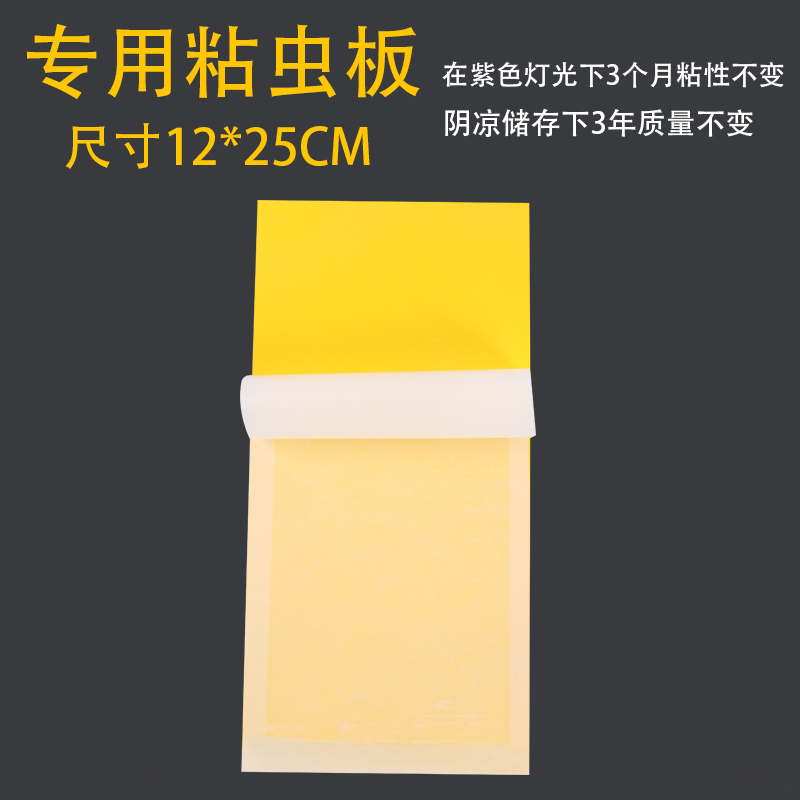 专用粘虫板
尺寸12*25CM

在紫色灯光下3个月粘性不变
阴凉储存下3年质量不变